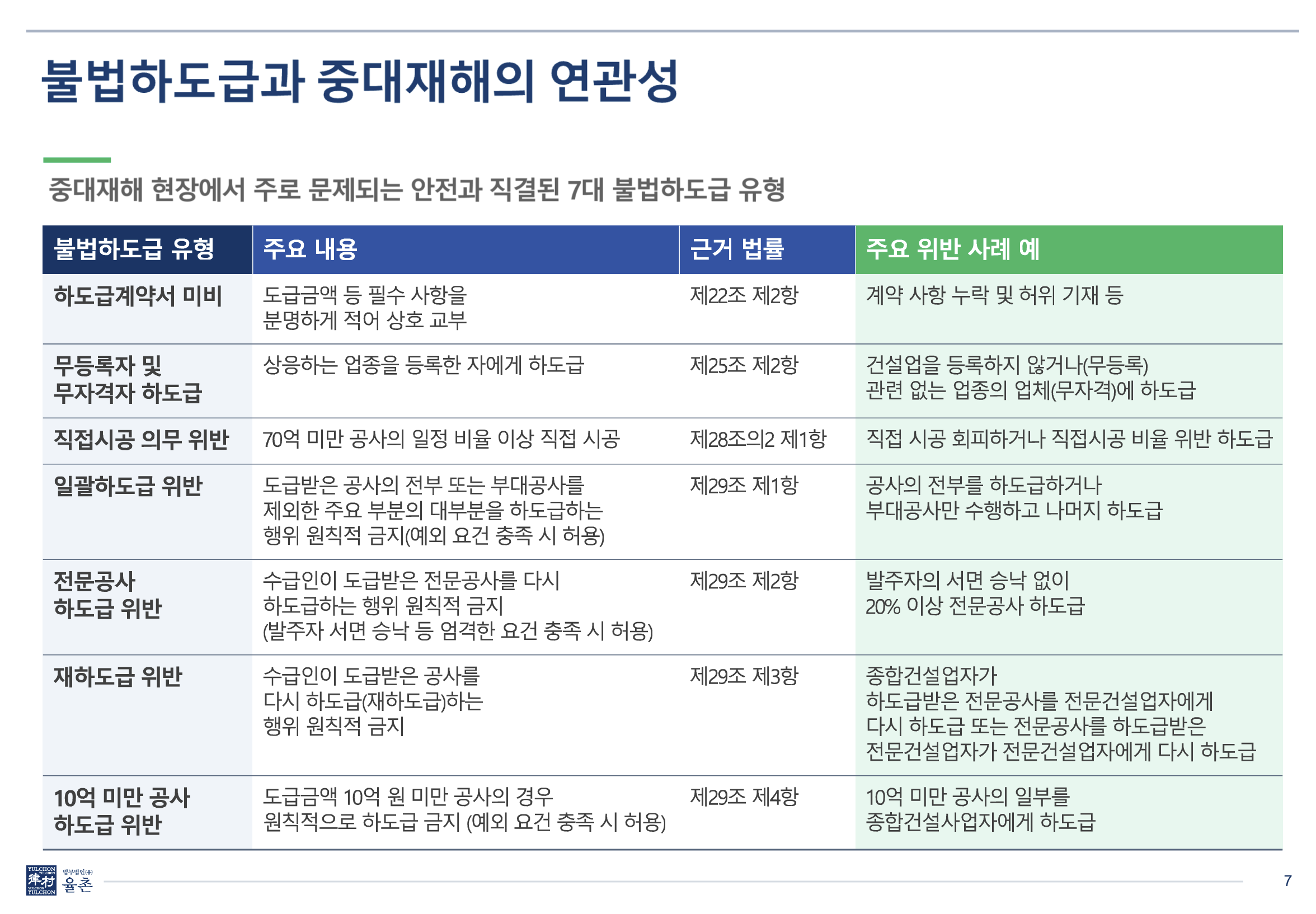 불법하도급과 중대재해의 연관성

중대재해 현장에서 주로 문제되는 안전과 직결된 7대 불법하도급 유형

| 불법하도급 유형 | 주요 내용 | 근거 법률 | 주요 위반 사례 예 |
|---|---|---|---|
| 하도급계약서 미비 | 도급금액 등 필수 사항을 분명하게 적어 상호 교부 | 제22조 제2항 | 계약 사항 누락 및 허위 기재 등 |
| 무등록자 및 무자격자 하도급 | 상응하는 업종을 등록한 자에게 하도급 | 제25조 제2항 | 건설업을 등록하지 않거나(무등록) 관련 없는 업종의 업체(무자격)에 하도급 |
| 직접시공 의무 위반 | 70억 미만 공사의 일정 비율 이상 직접 시공 | 제28조의2 제1항 | 직접 시공 회피하거나 직접시공 비율 위반 하도급 |
| 일괄하도급 위반 | 도급받은 공사의 전부 또는 부대공사를 제외한 주요 부분의 대부분을 하도급하는 행위 원칙적 금지(예외 요건 충족 시 허용) | 제29조 제1항 | 공사의 전부를 하도급하거나 부대공사만 수행하고 나머지 하도급 |
| 전문공사 하도급 위반 | 수급인이 도급받은 전문공사를 다시 하도급하는 행위 원칙적 금지 (발주자 서면 승낙 등 엄격한 요건 충족 시 허용) | 제29조 제2항 | 발주자의 서면 승낙 없이 20% 이상 전문공사 하도급 |
| 재하도급 위반 | 수급인이 도급받은 공사를 다시 하도급(재하도급)하는 행위 원칙적 금지 | 제29조 제3항 | 종합건설업자가 하도급받은 전문공사를 전문건설업자에게 다시 하도급 또는 전문공사를 하도급받은 전문건설업자가 전문건설업자에게 다시 하도급 |
| 10억 미만 공사 하도급 위반 | 도급금액 10억 원 미만 공사의 경우 원칙적으로 하도급 금지 (예외 요건 충족 시 허용) | 제29조 제4항 | 10억 미만 공사의 일부를 종합건설사업자에게 하도급 |

YULCHON 律村 YULCHON 법무법인(유) 율촌

7